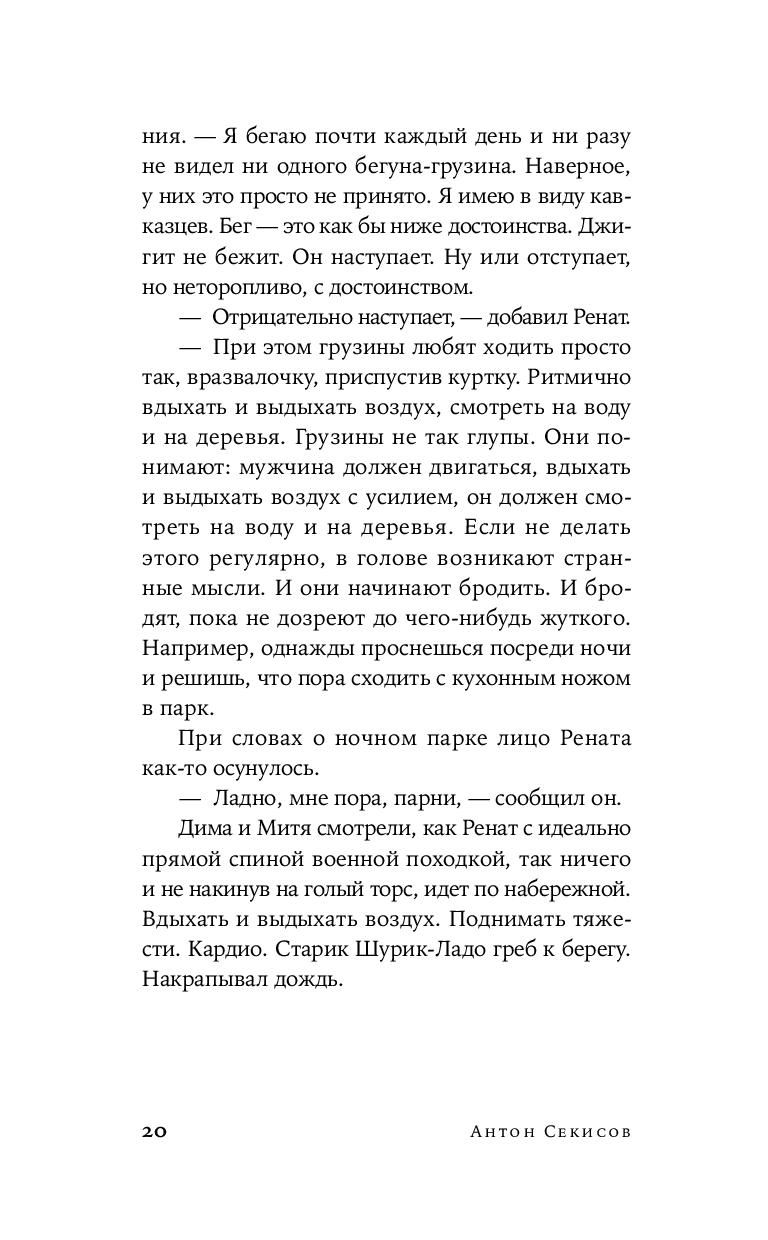 ния. — Я бегаю почти каждый день и ни разу не видел ни одного бегуна-грузина. Наверное, у них это просто не принято. Я имею в виду кавказцев. Бег — это как бы ниже достоинства. Джигит не бежит. Он наступает. Ну или отступает, но неторопливо, с достоинством.

— Отрицательно наступает, — добавил Ренат.

— При этом грузины любят ходить просто так, вразвалочку, приспустив куртку. Ритмично вдыхать и выдыхать воздух, смотреть на воду и на деревья. Грузины не так глупы. Они понимают: мужчина должен двигаться, вдыхать и выдыхать воздух с усилием, он должен смотреть на воду и на деревья. Если не делать этого регулярно, в голове возникают странные мысли. И они начинают бродить. И бродят, пока не дозреют до чего-нибудь жуткого. Например, однажды проснешься посреди ночи и решишь, что пора сходить с кухонным ножом в парк.

При словах о ночном парке лицо Рената как-то осунулось.

— Ладно, мне пора, парни, — сообщил он.

Дима и Митя смотрели, как Ренат с идеально прямой спиной военной походкой, так ничего и не накинув на голый торс, идет по набережной. Вдыхать и выдыхать воздух. Поднимать тяжести. Кардио. Старик Шурик-Ладо греб к берегу. Накрапывал дождь.

20 Антон Секисов